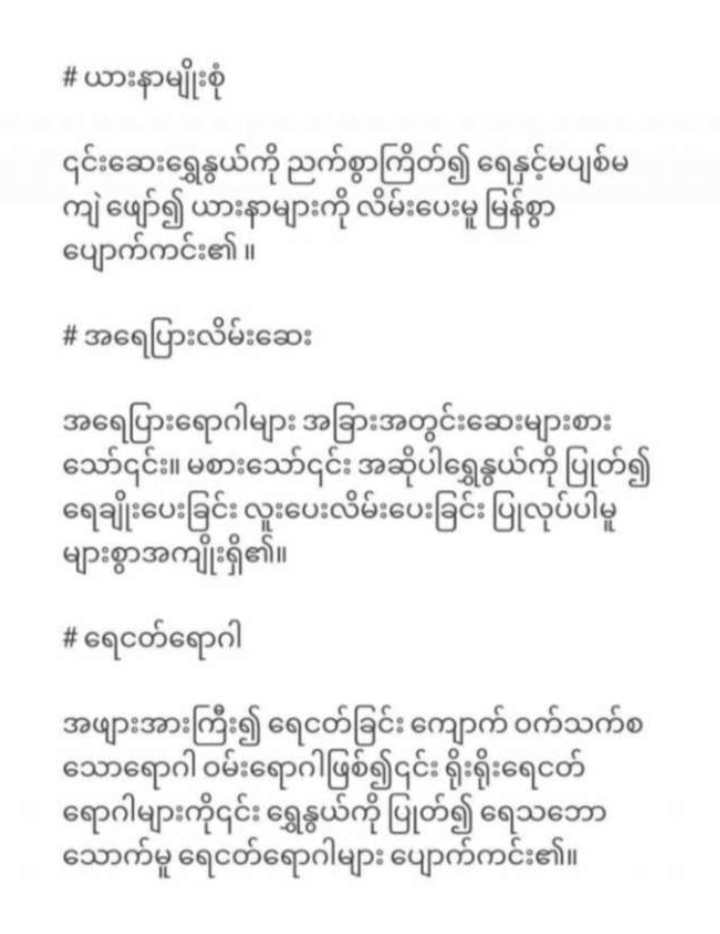 # ယားနာမျိုးစုံ

၎င်းဆေးရွှေနွယ်ကို ညက်စွာကြိတ်၍ ရေနှင့်မပျစ်မကျဲ ဖျော်၍ ယားနာများကို လိမ်းပေးမူ မြန်စွာ ပျောက်ကင်း၏ ။

# အရေပြားလိမ်းဆေး

အရေပြားရောဂါများ အခြားအတွင်းဆေးများစားသော်၎င်း။ မစားသော်၎င်း အဆိုပါရွှေနွယ်ကို ပြုတ်၍ ရေချိုးပေးခြင်း လူးပေးလိမ်းပေးခြင်း ပြုလုပ်ပါမူ များစွာအကျိုးရှိ၏။

# ရေငတ်ရောဂါ

အဖျားအားကြီး၍ ရေငတ်ခြင်း ကျောက် ဝက်သက်စသောရောဂါ ဝမ်းရောဂါဖြစ်၍၎င်း ရိုးရိုးရေငတ်ရောဂါများကို၎င်း ရွှေနွယ်ကို ပြုတ်၍ ရေသဘောသောက်မူ ရေငတ်ရောဂါများ ပျောက်ကင်း၏။